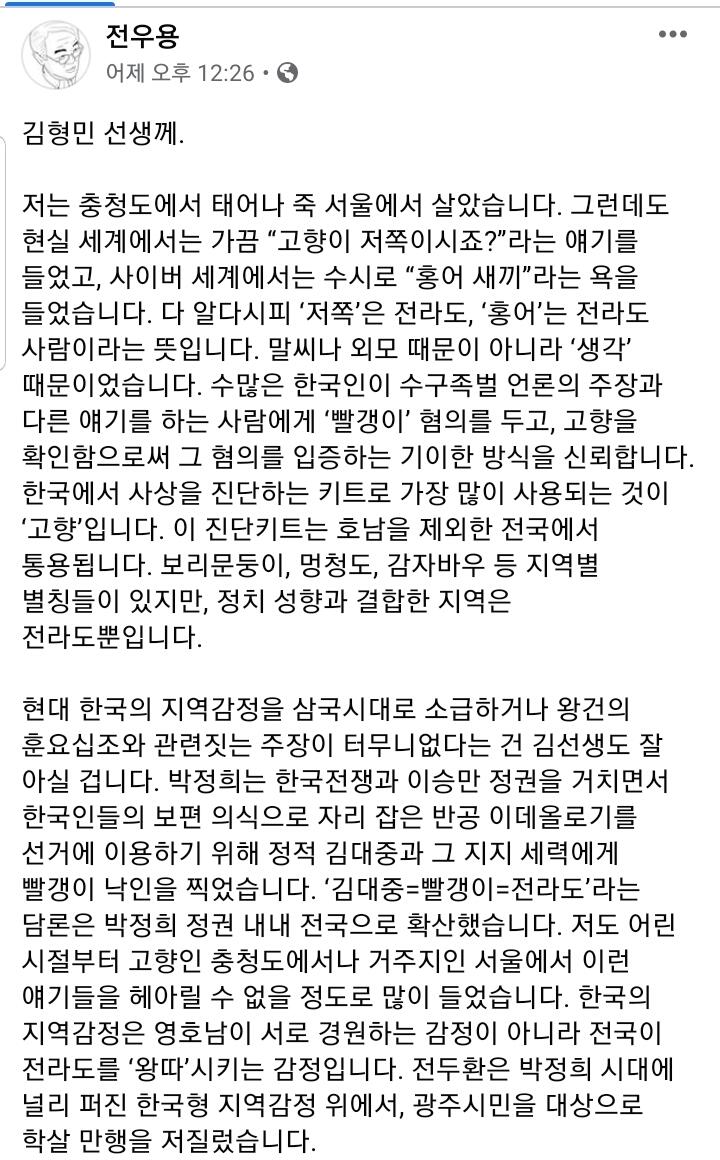 전우용
어제 오후 12:26 •

김형민 선생께.

저는 충청도에서 태어나 죽 서울에서 살았습니다. 그런데도 현실 세계에서는 가끔 “고향이 저쪽이시죠?”라는 얘기를 들었고, 사이버 세계에서는 수시로 “홍어 새끼”라는 욕을 들었습니다. 다 알다시피 ‘저쪽’은 전라도, ‘홍어’는 전라도 사람이라는 뜻입니다. 말씨나 외모 때문이 아니라 ‘생각’ 때문이었습니다. 수많은 한국인이 수구족벌 언론의 주장과 다른 얘기를 하는 사람에게 ‘빨갱이’ 혐의를 두고, 고향을 확인함으로써 그 혐의를 입증하는 기이한 방식을 신뢰합니다. 한국에서 사상을 진단하는 키트로 가장 많이 사용되는 것이 ‘고향’입니다. 이 진단키트는 호남을 제외한 전국에서 통용됩니다. 보리문둥이, 멍청도, 감자바우 등 지역별 별칭들이 있지만, 정치 성향과 결합한 지역은 전라도뿐입니다.

현대 한국의 지역감정을 삼국시대로 소급하거나 왕건의 훈요십조와 관련짓는 주장이 터무니없다는 건 김선생도 잘 아실 겁니다. 박정희는 한국전쟁과 이승만 정권을 거치면서 한국인들의 보편 의식으로 자리 잡은 반공 이데올로기를 선거에 이용하기 위해 정적 김대중과 그 지지 세력에게 빨갱이 낙인을 찍었습니다. ‘김대중=빨갱이=전라도’라는 담론은 박정희 정권 내내 전국으로 확산했습니다. 저도 어린 시절부터 고향인 충청도에서나 거주지인 서울에서 이런 얘기들을 헤아릴 수 없을 정도로 많이 들었습니다. 한국의 지역감정은 영호남이 서로 경원하는 감정이 아니라 전국이 전라도를 ‘왕따’시키는 감정입니다. 전두환은 박정희 시대에 널리 퍼진 한국형 지역감정 위에서, 광주시민을 대상으로 학살 만행을 저질렀습니다.